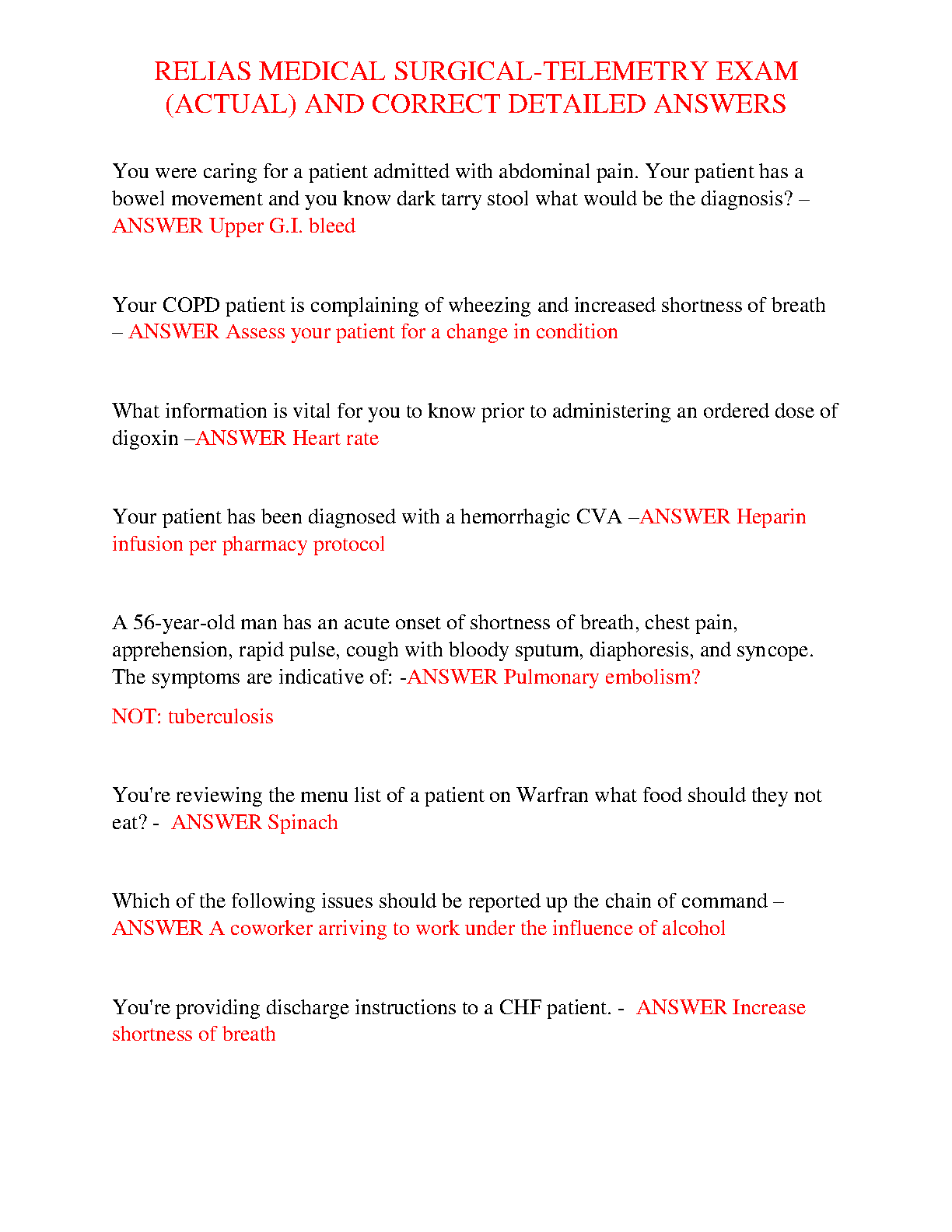 RELIAS MEDICAL SURGICAL-TELEMETRY EXAM (ACTUAL) AND CORRECT DETAILED ANSWERS

You were caring for a patient admitted with abdominal pain. Your patient has a bowel movement and you know dark tarry stool what would be the diagnosis? – ANSWER Upper G.I. bleed

Your COPD patient is complaining of wheezing and increased shortness of breath – ANSWER Assess your patient for a change in condition

What information is vital for you to know prior to administering an ordered dose of digoxin –ANSWER Heart rate

Your patient has been diagnosed with a hemorrhagic CVA –ANSWER Heparin infusion per pharmacy protocol

A 56-year-old man has an acute onset of shortness of breath, chest pain, apprehension, rapid pulse, cough with bloody sputum, diaphoresis, and syncope. The symptoms are indicative of: -ANSWER Pulmonary embolism?

NOT: tuberculosis

You're reviewing the menu list of a patient on Warfran what food should they not eat? - ANSWER Spinach

Which of the following issues should be reported up the chain of command – ANSWER A coworker arriving to work under the influence of alcohol

You're providing discharge instructions to a CHF patient. - ANSWER Increase shortness of breath